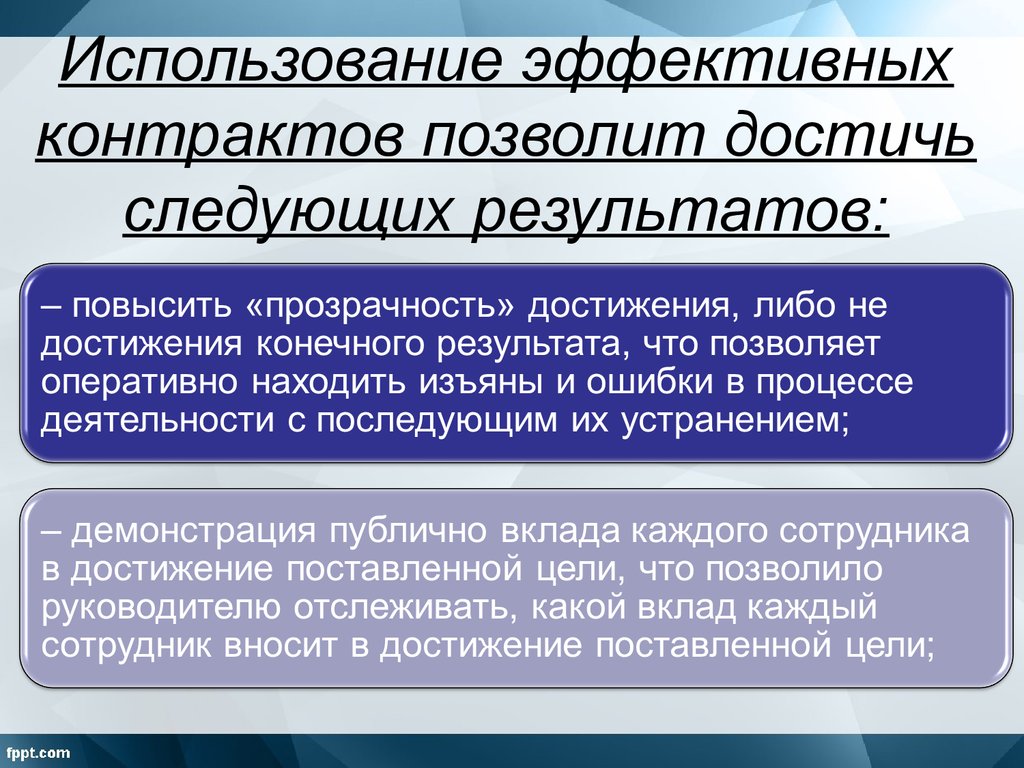 Использование эффективных контрактов позволит достичь следующих результатов:

– повысить «прозрачность» достижения, либо не достижения конечного результата, что позволяет оперативно находить изъяны и ошибки в процессе деятельности с последующим их устранением;

– демонстрация публично вклада каждого сотрудника в достижение поставленной цели, что позволило руководителю отслеживать, какой вклад каждый сотрудник вносит в достижение поставленной цели;

fppt.com